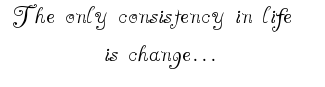 The only consistency in life is change...